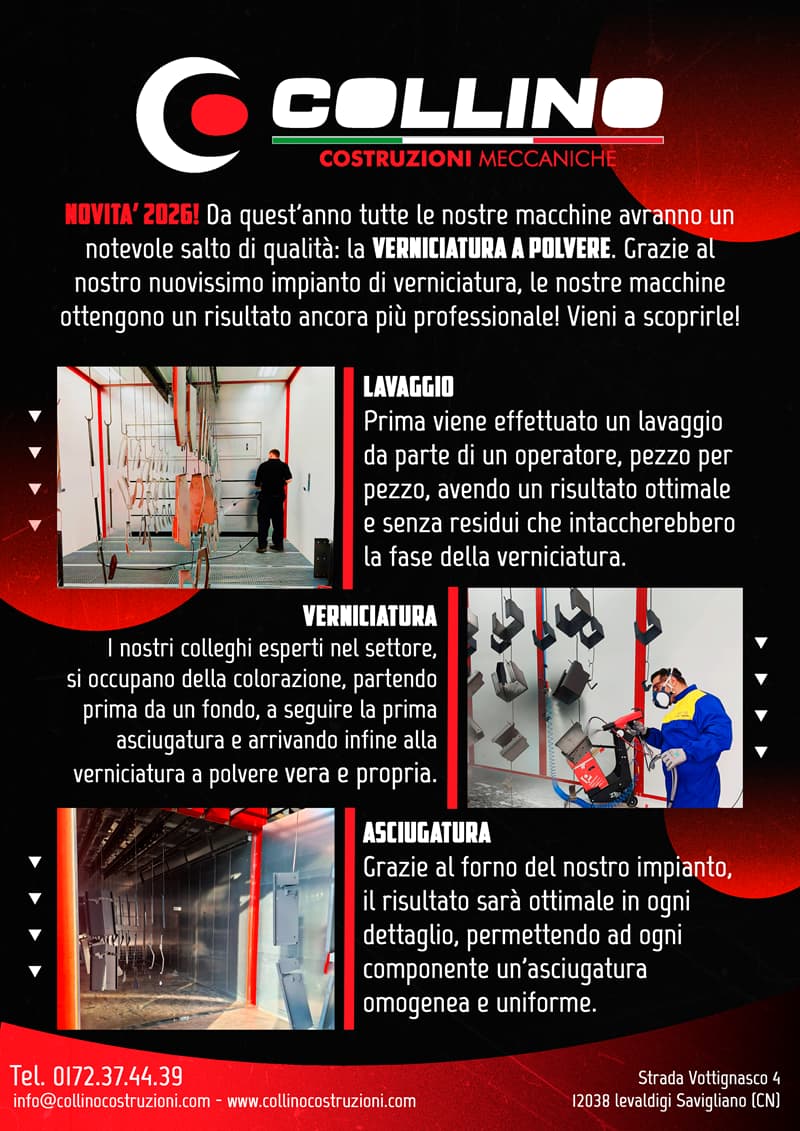 COLLINO
COSTRUZIONI MECCANICHE

NOVITA' 2026! Da quest'anno tutte le nostre macchine avranno un notevole salto di qualità: la VERNICIATURA A POLVERE. Grazie al nostro nuovissimo impianto di verniciatura, le nostre macchine ottengono un risultato ancora più professionale! Vieni a scoprirle!

LAVAGGIO
Prima viene effettuato un lavaggio da parte di un operatore, pezzo per pezzo, avendo un risultato ottimale e senza residui che intaccherebbero la fase della verniciatura.

VERNICIATURA
I nostri colleghi esperti nel settore, si occupano della colorazione, partendo prima da un fondo, a seguire la prima asciugatura e arrivando infine alla verniciatura a polvere vera e propria.

ASCIUGATURA
Grazie al forno del nostro impianto, il risultato sarà ottimale in ogni dettaglio, permettendo ad ogni componente un'asciugatura omogenea e uniforme.

Tel. 0172.37.44.39
info@collinocostruzioni.com - www.collinocostruzioni.com

Strada Vottignasco 4
12038 levaldigi Savigliano (CN)